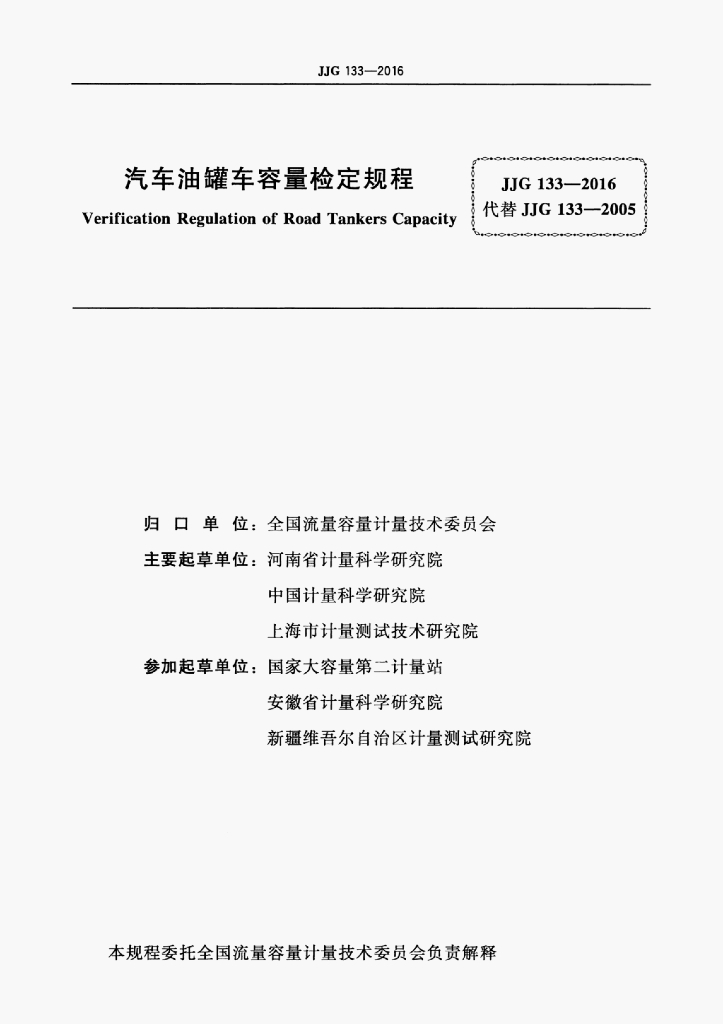 JJG 133—2016

汽车油罐车容量检定规程

Verification Regulation of Road Tankers Capacity

JJG 133—2016
代替 JJG 133—2005

归 口 单 位：全国流量容量计量技术委员会

主要起草单位：河南省计量科学研究院

中国计量科学研究院

上海市计量测试技术研究院

参加起草单位：国家大容量第二计量站

安徽省计量科学研究院

新疆维吾尔自治区计量测试研究院

本规程委托全国流量容量计量技术委员会负责解释